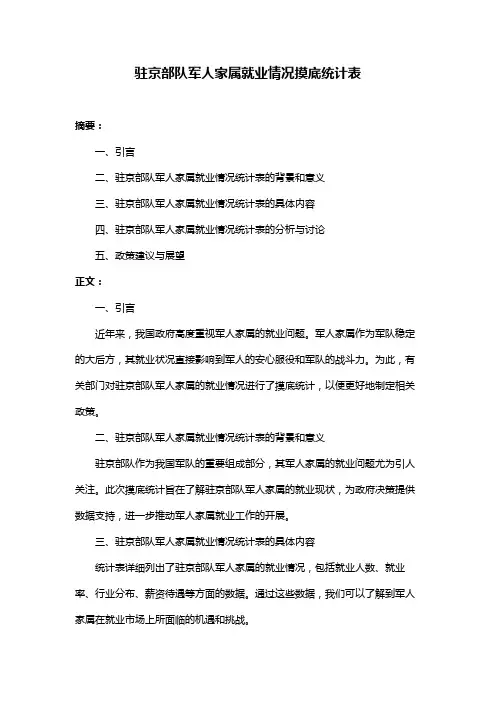 驻京部队军人家属就业情况摸底统计表

摘要：

一、引言

二、驻京部队军人家属就业情况统计表的背景和意义

三、驻京部队军人家属就业情况统计表的具体内容

四、驻京部队军人家属就业情况统计表的分析与讨论

五、政策建议与展望

正文：

一、引言

近年来，我国政府高度重视军人家属的就业问题。军人家属作为军队稳定的大后方，其就业状况直接影响到军人的安心服役和军队的战斗力。为此，有关部门对驻京部队军人家属的就业情况进行了摸底统计，以便更好地制定相关政策。

二、驻京部队军人家属就业情况统计表的背景和意义

驻京部队作为我国军队的重要组成部分，其军人家属的就业问题尤为引人关注。此次摸底统计旨在了解驻京部队军人家属的就业现状，为政府决策提供数据支持，进一步推动军人家属就业工作的开展。

三、驻京部队军人家属就业情况统计表的具体内容

统计表详细列出了驻京部队军人家属的就业情况，包括就业人数、就业率、行业分布、薪资待遇等方面的数据。通过这些数据，我们可以了解到军人家属在就业市场上所面临的机遇和挑战。